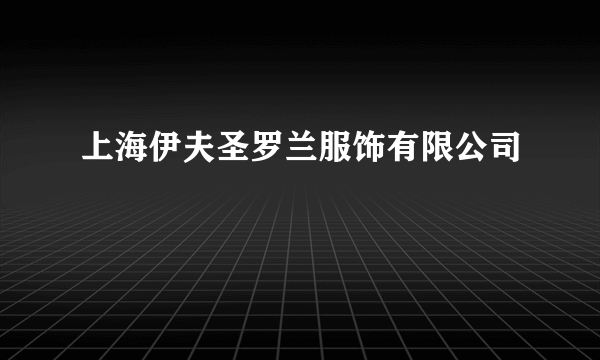 上海伊夫圣罗兰服饰有限公司